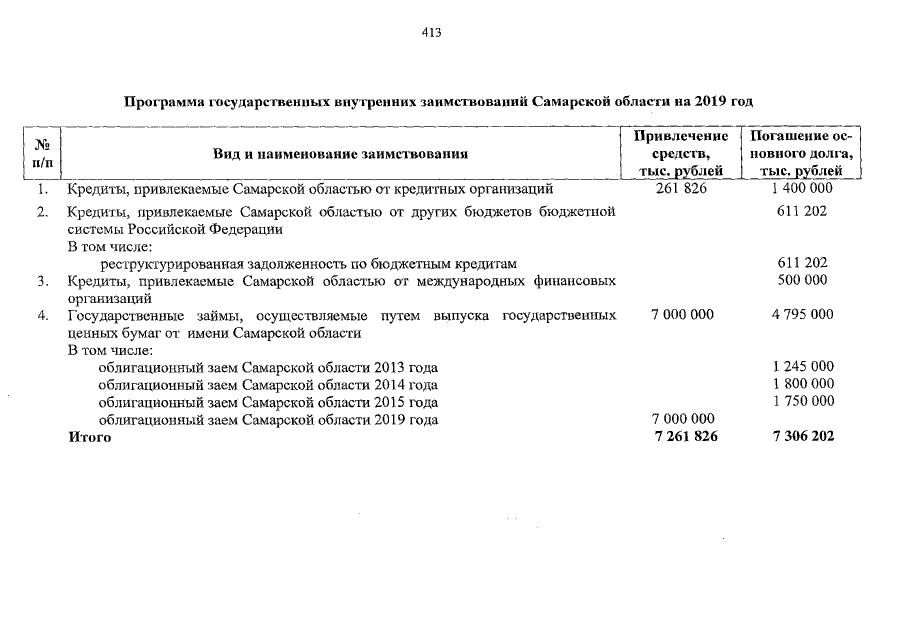 413

Программа государственных внутренних заимствований Самарской области на 2019 год

| № п/п | Вид и наименование заимствования | Привлечение средств, тыс. рублей | Погашение основного долга, тыс. рублей |
|---|---|---|---|
| 1. | Кредиты, привлекаемые Самарской областью от кредитных организаций | 261 826 | 1 400 000 |
| 2. | Кредиты, привлекаемые Самарской областью от других бюджетов бюджетной системы Российской Федерации | | 611 202 |
| | В том числе: | | |
| | реструктурированная задолженность по бюджетным кредитам | | 611 202 |
| 3. | Кредиты, привлекаемые Самарской областью от международных финансовых организаций | | 500 000 |
| 4. | Государственные займы, осуществляемые путем выпуска государственных ценных бумаг от имени Самарской области | 7 000 000 | 4 795 000 |
| | В том числе: | | |
| | облигационный заем Самарской области 2013 года | | 1 245 000 |
| | облигационный заем Самарской области 2014 года | | 1 800 000 |
| | облигационный заем Самарской области 2015 года | | 1 750 000 |
| | облигационный заем Самарской области 2019 года | 7 000 000 | |
| | Итого | 7 261 826 | 7 306 202 |